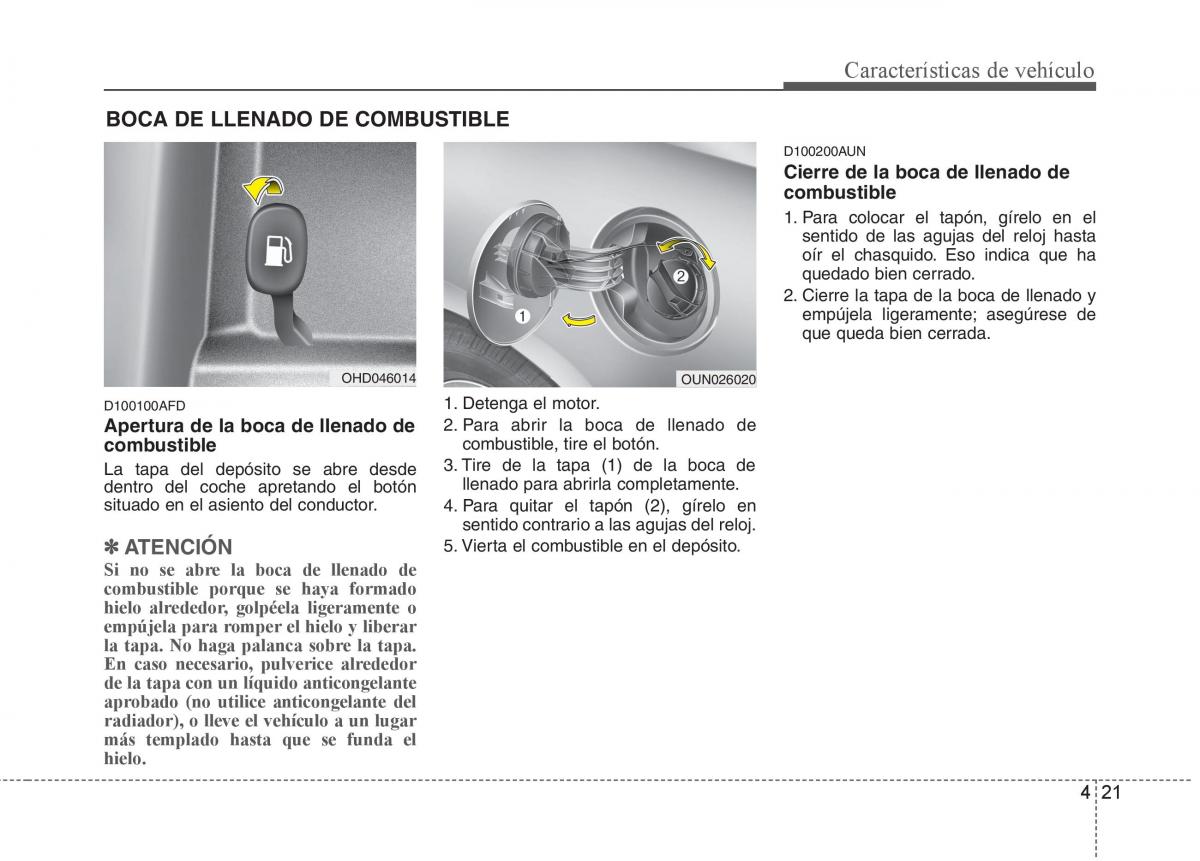 Características de vehículo

BOCA DE LLENADO DE COMBUSTIBLE

OHD046014

D100100AFD
Apertura de la boca de llenado de combustible
La tapa del depósito se abre desde dentro del coche apretando el botón situado en el asiento del conductor.

✽ ATENCIÓN
Si no se abre la boca de llenado de combustible porque se haya formado hielo alrededor, golpéela ligeramente o empújela para romper el hielo y liberar la tapa. No haga palanca sobre la tapa. En caso necesario, pulverice alrededor de la tapa con un líquido anticongelante aprobado (no utilice anticongelante del radiador), o lleve el vehículo a un lugar más templado hasta que se funda el hielo.

1
2
OUN026020

1. Detenga el motor.
2. Para abrir la boca de llenado de combustible, tire el botón.
3. Tire de la tapa (1) de la boca de llenado para abrirla completamente.
4. Para quitar el tapón (2), gírelo en sentido contrario a las agujas del reloj.
5. Vierta el combustible en el depósito.

D100200AUN
Cierre de la boca de llenado de combustible
1. Para colocar el tapón, gírelo en el sentido de las agujas del reloj hasta oír el chasquido. Eso indica que ha quedado bien cerrado.
2. Cierre la tapa de la boca de llenado y empújela ligeramente; asegúrese de que queda bien cerrada.

4 21